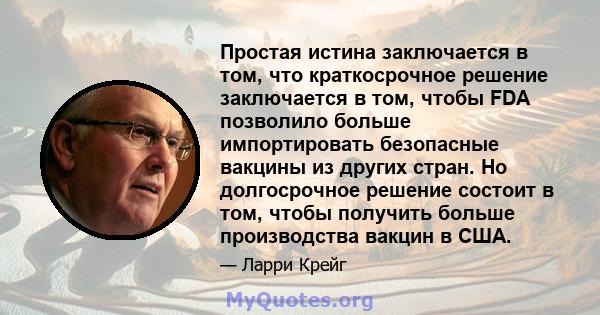 Простая истина заключается в том, что краткосрочное решение заключается в том, чтобы FDA позволило больше импортировать безопасные вакцины из других стран. Но долгосрочное решение состоит в том, чтобы получить больше производства вакцин в США.

— Ларри Крейг

MyQuotes.org